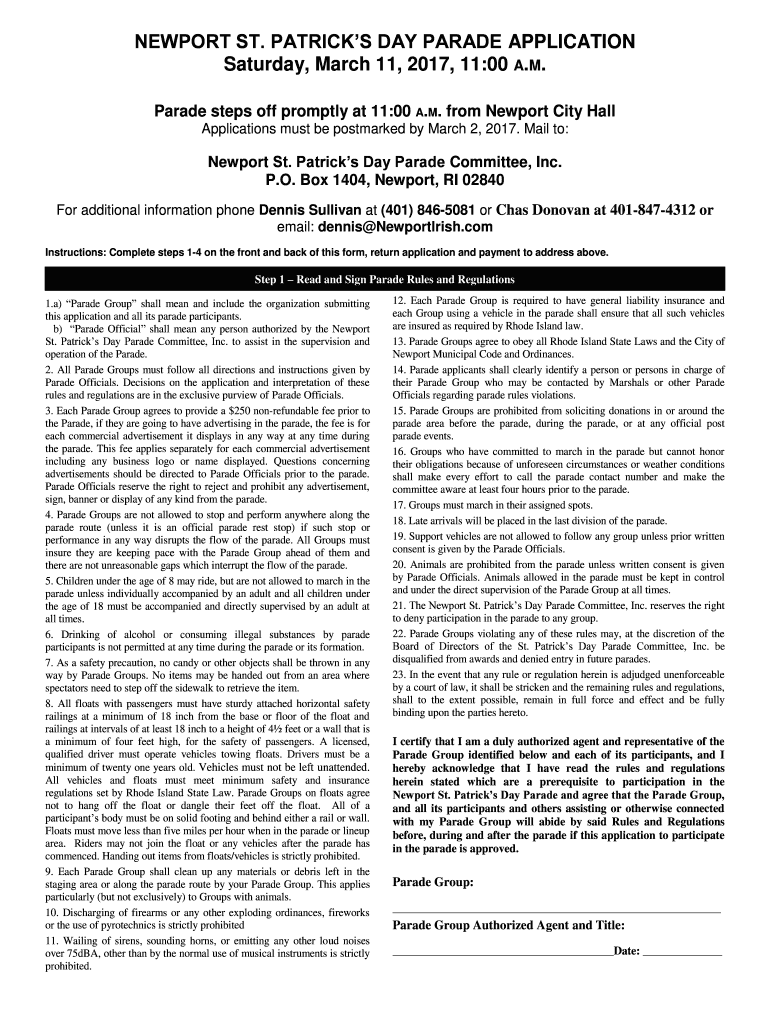 NEWPORT ST. PATRICK'S DAY PARADE APPLICATION
Saturday, March 11, 2017, 11:00 A.M.

Parade steps off promptly at 11:00 A.M. from Newport City Hall
Applications must be postmarked by March 2, 2017. Mail to:

Newport St. Patrick's Day Parade Committee, Inc.
P.O. Box 1404, Newport, RI 02840

For additional information phone Dennis Sullivan at (401) 846-5081 or Chas Donovan at 401-847-4312 or email: dennis@NewportIrish.com

Instructions: Complete steps 1-4 on the front and back of this form, return application and payment to address above.

Step 1 – Read and Sign Parade Rules and Regulations

1.a) "Parade Group" shall mean and include the organization submitting this application and all its parade participants.
b) "Parade Official" shall mean any person authorized by the Newport St. Patrick's Day Parade Committee, Inc. to assist in the supervision and operation of the Parade.
2. All Parade Groups must follow all directions and instructions given by Parade Officials. Decisions on the application and interpretation of these rules and regulations are in the exclusive purview of Parade Officials.
3. Each Parade Group agrees to provide a $250 non-refundable fee prior to the Parade, if they are going to have advertising in the parade, the fee is for each commercial advertisement it displays in any way at any time during the parade. This fee applies separately for each commercial advertisement including any business logo or name displayed. Questions concerning advertisements should be directed to Parade Officials prior to the parade. Parade Officials reserve the right to reject and prohibit any advertisement, sign, banner or display of any kind from the parade.
4. Parade Groups are not allowed to stop and perform anywhere along the parade route (unless it is an official parade rest stop) if such stop or performance in any way disrupts the flow of the parade. All Groups must insure they are keeping pace with the Parade Group ahead of them and there are not unreasonable gaps which interrupt the flow of the parade.
5. Children under the age of 8 may ride, but are not allowed to march in the parade unless individually accompanied by an adult and all children under the age of 18 must be accompanied and directly supervised by an adult at all times.
6. Drinking of alcohol or consuming illegal substances by parade participants is not permitted at any time during the parade or its formation.
7. As a safety precaution, no candy or other objects shall be thrown in any way by Parade Groups. No items may be handed out from an area where spectators need to step off the sidewalk to retrieve the item.
8. All floats with passengers must have sturdy attached horizontal safety railings at a minimum of 18 inch from the base or floor of the float and railings at intervals of at least 18 inch to a height of 4½ feet or a wall that is a minimum of four feet high, for the safety of passengers. A licensed, qualified driver must operate vehicles towing floats. Drivers must be a minimum of twenty one years old. Vehicles must not be left unattended. All vehicles and floats must meet minimum safety and insurance regulations set by Rhode Island State Law. Parade Groups on floats agree not to hang off the float or dangle their feet off the float. All of a participant's body must be on solid footing and behind either a rail or wall. Floats must move less than five miles per hour when in the parade or lineup area. Riders may not join the float or any vehicles after the parade has commenced. Handing out items from floats/vehicles is strictly prohibited.
9. Each Parade Group shall clean up any materials or debris left in the staging area or along the parade route by your Parade Group. This applies particularly (but not exclusively) to Groups with animals.
10. Discharging of firearms or any other exploding ordinances, fireworks or the use of pyrotechnics is strictly prohibited
11. Wailing of sirens, sounding horns, or emitting any other loud noises over 75dBA, other than by the normal use of musical instruments is strictly prohibited.

12. Each Parade Group is required to have general liability insurance and each Group using a vehicle in the parade shall ensure that all such vehicles are insured as required by Rhode Island law.
13. Parade Groups agree to obey all Rhode Island State Laws and the City of Newport Municipal Code and Ordinances.
14. Parade applicants shall clearly identify a person or persons in charge of their Parade Group who may be contacted by Marshals or other Parade Officials regarding parade rules violations.
15. Parade Groups are prohibited from soliciting donations in or around the parade area before the parade, during the parade, or at any official post parade events.
16. Groups who have committed to march in the parade but cannot honor their obligations because of unforeseen circumstances or weather conditions shall make every effort to call the parade contact number and make the committee aware at least four hours prior to the parade.
17. Groups must march in their assigned spots.
18. Late arrivals will be placed in the last division of the parade.
19. Support vehicles are not allowed to follow any group unless prior written consent is given by the Parade Officials.
20. Animals are prohibited from the parade unless written consent is given by Parade Officials. Animals allowed in the parade must be kept in control and under the direct supervision of the Parade Group at all times.
21. The Newport St. Patrick's Day Parade Committee, Inc. reserves the right to deny participation in the parade to any group.
22. Parade Groups violating any of these rules may, at the discretion of the Board of Directors of the St. Patrick's Day Parade Committee, Inc. be disqualified from awards and denied entry in future parades.
23. In the event that any rule or regulation herein is adjudged unenforceable by a court of law, it shall be stricken and the remaining rules and regulations, shall to the extent possible, remain in full force and effect and be fully binding upon the parties hereto.

I certify that I am a duly authorized agent and representative of the Parade Group identified below and each of its participants, and I hereby acknowledge that I have read the rules and regulations herein stated which are a prerequisite to participation in the Newport St. Patrick's Day Parade and agree that the Parade Group, and all its participants and others assisting or otherwise connected with my Parade Group will abide by said Rules and Regulations before, during and after the parade if this application to participate in the parade is approved.

Parade Group:

Parade Group Authorized Agent and Title:

Date: